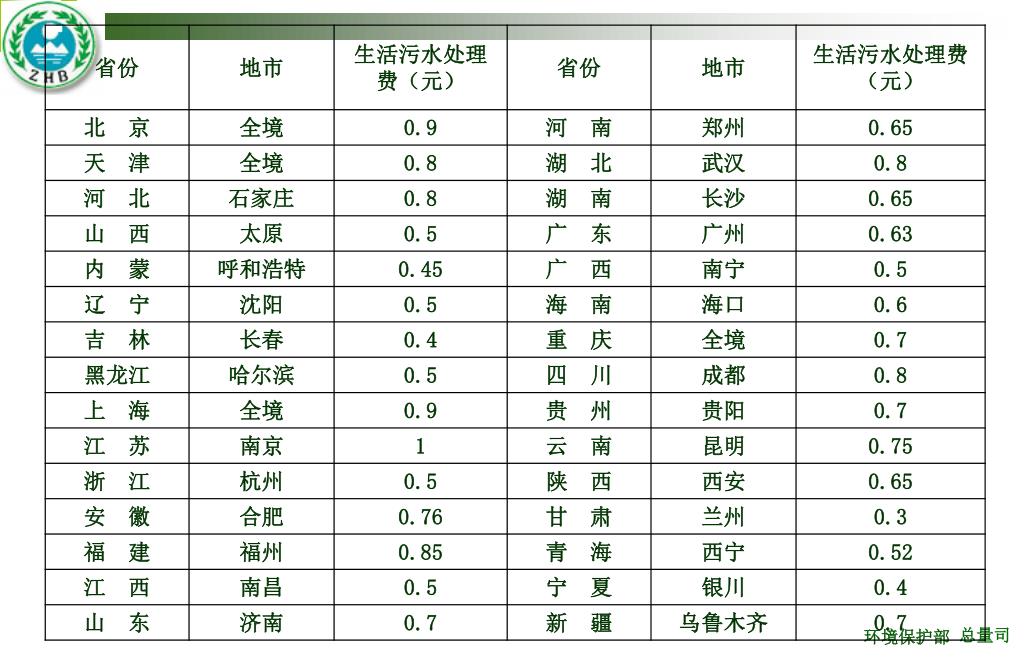 ZHB

| 省份 | 地市 | 生活污水处理费（元） | 省份 | 地市 | 生活污水处理费（元） |
|---|---|---|---|---|---|
| 北　京 | 全境 | 0.9 | 河　南 | 郑州 | 0.65 |
| 天　津 | 全境 | 0.8 | 湖　北 | 武汉 | 0.8 |
| 河　北 | 石家庄 | 0.8 | 湖　南 | 长沙 | 0.65 |
| 山　西 | 太原 | 0.5 | 广　东 | 广州 | 0.63 |
| 内　蒙 | 呼和浩特 | 0.45 | 广　西 | 南宁 | 0.5 |
| 辽　宁 | 沈阳 | 0.5 | 海　南 | 海口 | 0.6 |
| 吉　林 | 长春 | 0.4 | 重　庆 | 全境 | 0.7 |
| 黑龙江 | 哈尔滨 | 0.5 | 四　川 | 成都 | 0.8 |
| 上　海 | 全境 | 0.9 | 贵　州 | 贵阳 | 0.7 |
| 江　苏 | 南京 | 1 | 云　南 | 昆明 | 0.75 |
| 浙　江 | 杭州 | 0.5 | 陕　西 | 西安 | 0.65 |
| 安　徽 | 合肥 | 0.76 | 甘　肃 | 兰州 | 0.3 |
| 福　建 | 福州 | 0.85 | 青　海 | 西宁 | 0.52 |
| 江　西 | 南昌 | 0.5 | 宁　夏 | 银川 | 0.4 |
| 山　东 | 济南 | 0.7 | 新　疆 | 乌鲁木齐 | 0.7 |

环境保护部 总量司